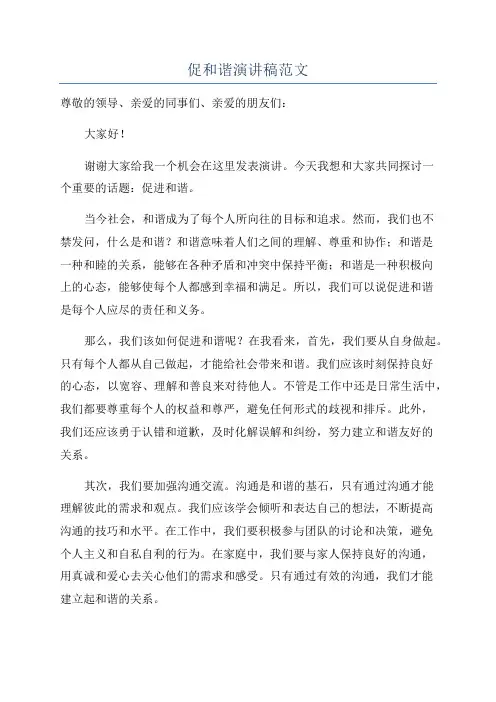 促和谐演讲稿范文

尊敬的领导、亲爱的同事们、亲爱的朋友们：

大家好！

谢谢大家给我一个机会在这里发表演讲。今天我想和大家共同探讨一个重要的话题：促进和谐。

当今社会，和谐成为了每个人所向往的目标和追求。然而，我们也不禁发问，什么是和谐？和谐意味着人们之间的理解、尊重和协作；和谐是一种和睦的关系，能够在各种矛盾和冲突中保持平衡；和谐是一种积极向上的心态，能够使每个人都感到幸福和满足。所以，我们可以说促进和谐是每个人应尽的责任和义务。

那么，我们该如何促进和谐呢？在我看来，首先，我们要从自身做起。只有每个人都从自己做起，才能给社会带来和谐。我们应该时刻保持良好的心态，以宽容、理解和善良来对待他人。不管是工作中还是日常生活中，我们都要尊重每个人的权益和尊严，避免任何形式的歧视和排斥。此外，我们还应该勇于认错和道歉，及时化解误解和纠纷，努力建立和谐友好的关系。

其次，我们要加强沟通交流。沟通是和谐的基石，只有通过沟通才能理解彼此的需求和观点。我们应该学会倾听和表达自己的想法，不断提高沟通的技巧和水平。在工作中，我们要积极参与团队的讨论和决策，避免个人主义和自私自利的行为。在家庭中，我们要与家人保持良好的沟通，用真诚和爱心去关心他们的需求和感受。只有通过有效的沟通，我们才能建立起和谐的关系。